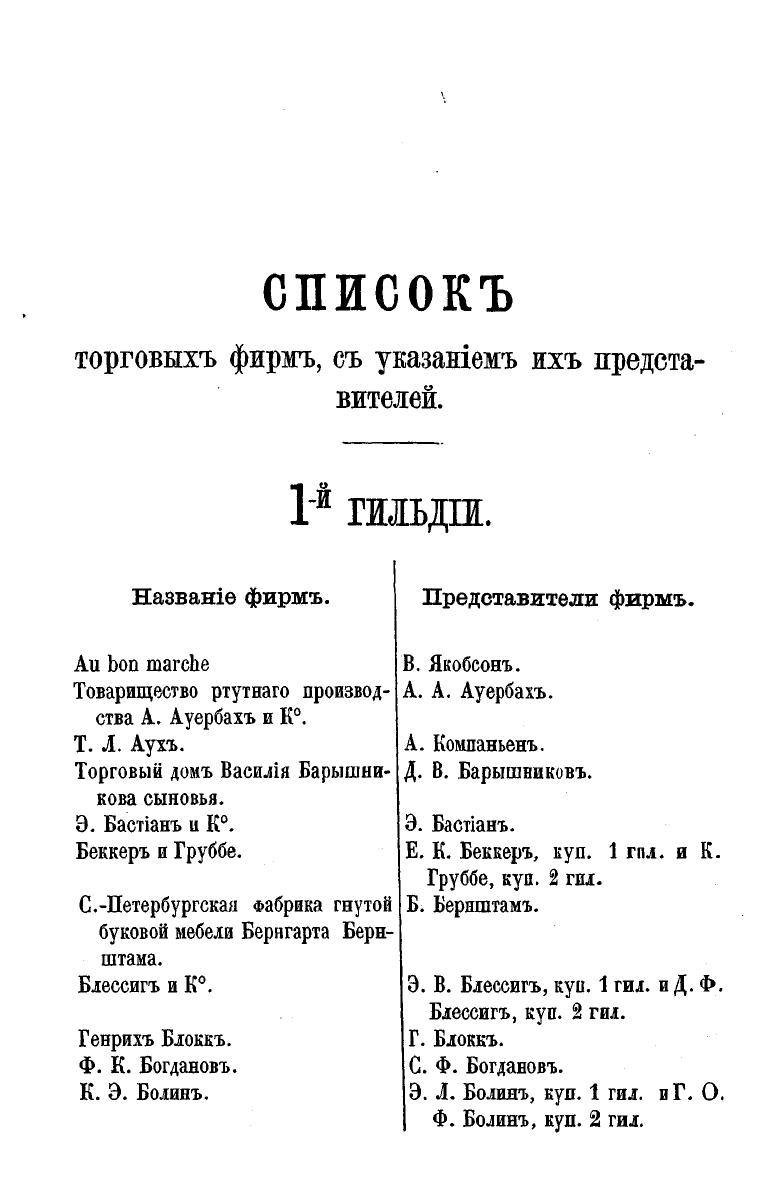 СПИСОКЪ

торговыхъ фирмъ, съ указаніемъ ихъ представителей.

1-й ГИЛЬДІИ.

| Названіе фирмъ. | Представители фирмъ. |
|---|---|
| Au bon marche | В. Якобсонъ. |
| Товарищество ртутнаго производства А. Ауербахъ и К°. | А. А. Ауербахъ. |
| Т. Л. Аухъ. | А. Компаньенъ. |
| Торговый домъ Василія Барышникова сыновья. | Д. В. Барышниковъ. |
| Э. Бастіанъ и К°. | Э. Бастіанъ. |
| Беккеръ и Груббе. | Е. К. Беккеръ, куп. 1 гил. и К. Груббе, куп. 2 гил. |
| С.-Петербургская фабрика гнутой буковой мебели Бернгарта Бернштама. | Б. Бернштамъ. |
| Блессигъ и К°. | Э. В. Блессигъ, куп. 1 гил. и Д. Ф. Блессигъ, куп. 2 гил. |
| Генрихъ Блоккъ. | Г. Блоккъ. |
| Ф. К. Богдановъ. | С. Ф. Богдановъ. |
| К. Э. Болинъ. | Э. Л. Болинъ, куп. 1 гил. и Г. О. Ф. Болинъ, куп. 2 гил. |